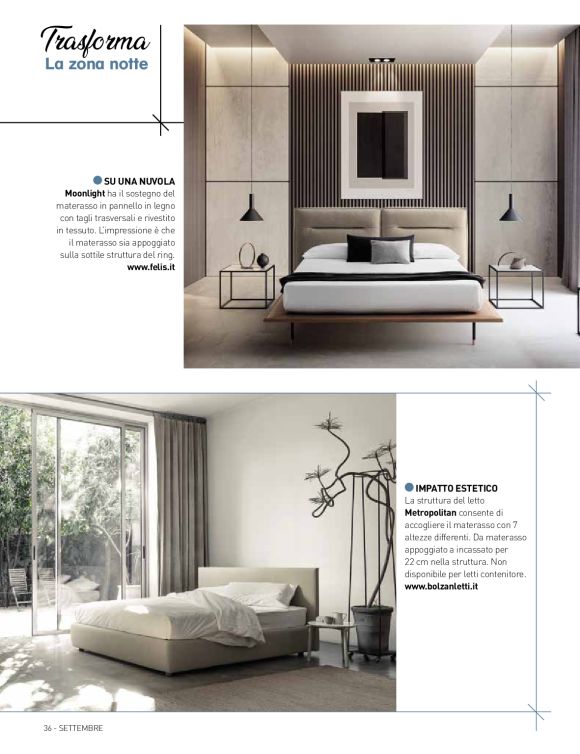 Trasforma
La zona notte

SU UNA NUVOLA
Moonlight ha il sostegno del materasso in pannello in legno con tagli trasversali e rivestito in tessuto. L'impressione è che il materasso sia appoggiato sulla sottile struttura del ring.
www.felis.it

IMPATTO ESTETICO
La struttura del letto Metropolitan consente di accogliere il materasso con 7 altezze differenti. Da materasso appoggiato a incassato per 22 cm nella struttura. Non disponibile per letti contenitore.
www.bolzanletti.it

36 - SETTEMBRE